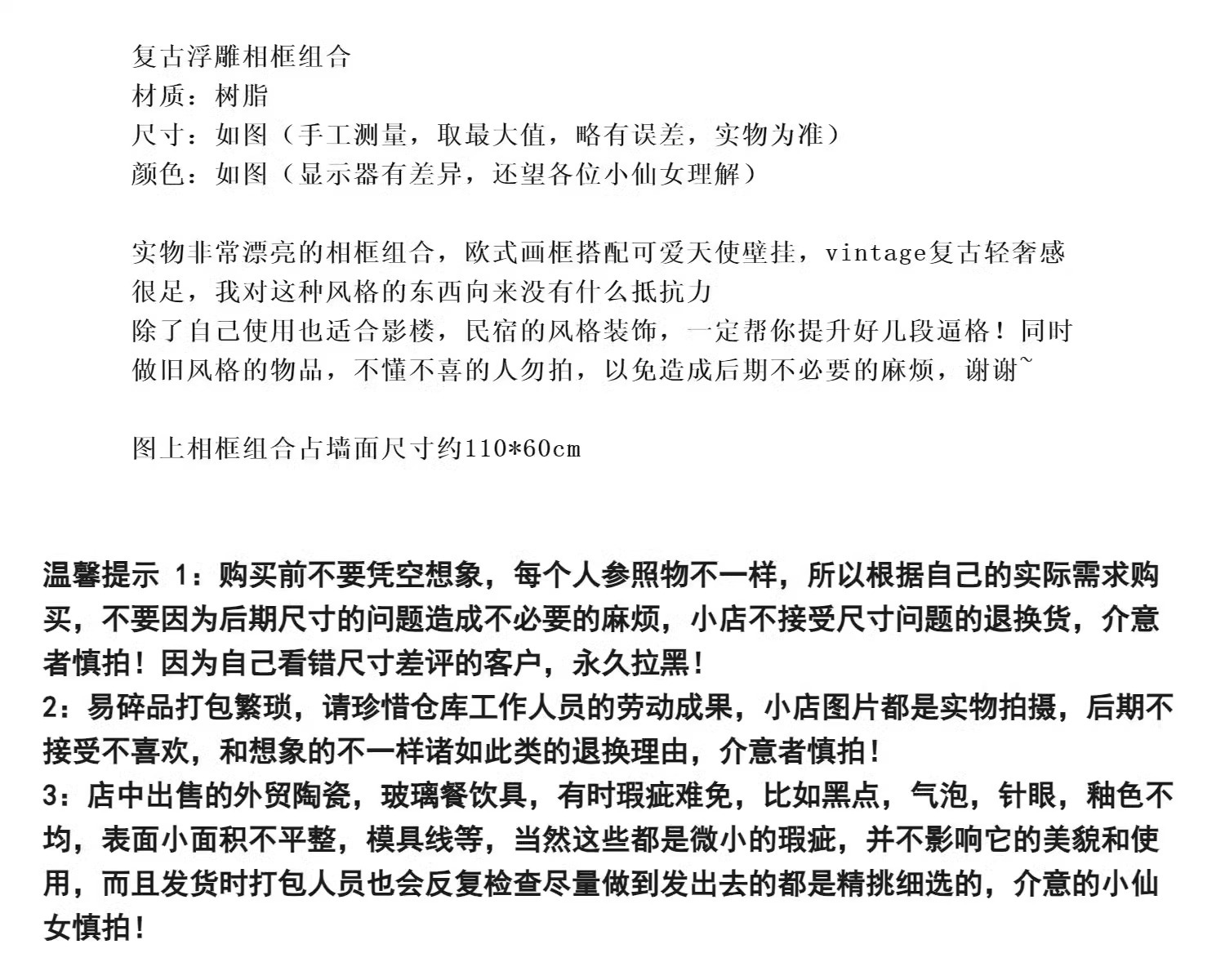 复古浮雕相框组合
材质：树脂
尺寸：如图（手工测量，取最大值，略有误差，实物为准）
颜色：如图（显示器有差异，还望各位小仙女理解）

实物非常漂亮的相框组合，欧式画框搭配可爱天使壁挂，vintage复古轻奢感很足，我对这种风格的东西向来没有什么抵抗力
除了自己使用也适合影楼，民宿的风格装饰，一定帮你提升好几段逼格！同时做旧风格的物品，不懂不喜的人勿拍，以免造成后期不必要的麻烦，谢谢~

图上相框组合占墙面尺寸约110*60cm

温馨提示 1：购买前不要凭空想象，每个人参照物不一样，所以根据自己的实际需求购买，不要因为后期尺寸的问题造成不必要的麻烦，小店不接受尺寸问题的退换货，介意者慎拍！因为自己看错尺寸差评的客户，永久拉黑！
2：易碎品打包繁琐，请珍惜仓库工作人员的劳动成果，小店图片都是实物拍摄，后期不接受不喜欢，和想象的不一样诸如此类的退换理由，介意者慎拍！
3：店中出售的外贸陶瓷，玻璃餐饮具，有时瑕疵难免，比如黑点，气泡，针眼，釉色不均，表面小面积不平整，模具线等，当然这些都是微小的瑕疵，并不影响它的美貌和使用，而且发货时打包人员也会反复检查尽量做到发出去的都是精挑细选的，介意的小仙女慎拍！